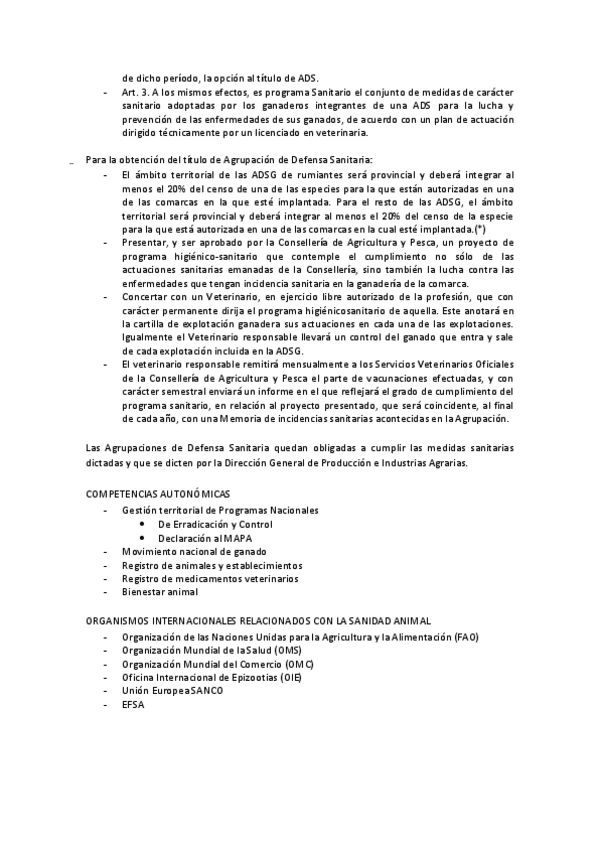 de dicho período, la opción al título de ADS.
- Art. 3. A los mismos efectos, es programa Sanitario el conjunto de medidas de carácter sanitario adoptadas por los ganaderos integrantes de una ADS para la lucha y prevención de las enfermedades de sus ganados, de acuerdo con un plan de actuación dirigido técnicamente por un licenciado en veterinaria.

_ Para la obtención del título de Agrupación de Defensa Sanitaria:
- El ámbito territorial de las ADSG de rumiantes será provincial y deberá integrar al menos el 20% del censo de una de las especies para la que están autorizadas en una de las comarcas en la que esté implantada. Para el resto de las ADSG, el ámbito territorial será provincial y deberá integrar al menos el 20% del censo de la especie para la que está autorizada en una de las comarcas en la cual esté implantada.(*)
- Presentar, y ser aprobado por la Consellería de Agricultura y Pesca, un proyecto de programa higiénico-sanitario que contemple el cumplimiento no sólo de las actuaciones sanitarias emanadas de la Consellería, sino también la lucha contra las enfermedades que tengan incidencia sanitaria en la ganadería de la comarca.
- Concertar con un Veterinario, en ejercicio libre autorizado de la profesión, que con carácter permanente dirija el programa higiénicosanitario de aquella. Este anotará en la cartilla de explotación ganadera sus actuaciones en cada una de las explotaciones. Igualmente el Veterinario responsable llevará un control del ganado que entra y sale de cada explotación incluida en la ADSG.
- El veterinario responsable remitirá mensualmente a los Servicios Veterinarios Oficiales de la Consellería de Agricultura y Pesca el parte de vacunaciones efectuadas, y con carácter semestral enviará un informe en el que reflejará el grado de cumplimiento del programa sanitario, en relación al proyecto presentado, que será coincidente, al final de cada año, con una Memoria de incidencias sanitarias acontecidas en la Agrupación.

Las Agrupaciones de Defensa Sanitaria quedan obligadas a cumplir las medidas sanitarias dictadas y que se dicten por la Dirección General de Producción e Industrias Agrarias.

COMPETENCIAS AUTONÓMICAS
- Gestión territorial de Programas Nacionales
  • De Erradicación y Control
  • Declaración al MAPA
- Movimiento nacional de ganado
- Registro de animales y establecimientos
- Registro de medicamentos veterinarios
- Bienestar animal

ORGANISMOS INTERNACIONALES RELACIONADOS CON LA SANIDAD ANIMAL
- Organización de las Naciones Unidas para la Agricultura y la Alimentación (FAO)
- Organización Mundial de laSalud (OMS)
- Organización Mundial del Comercio (OMC)
- Oficina Internacional de Epizootias (OIE)
- Unión EuropeaSANCO
- EFSA